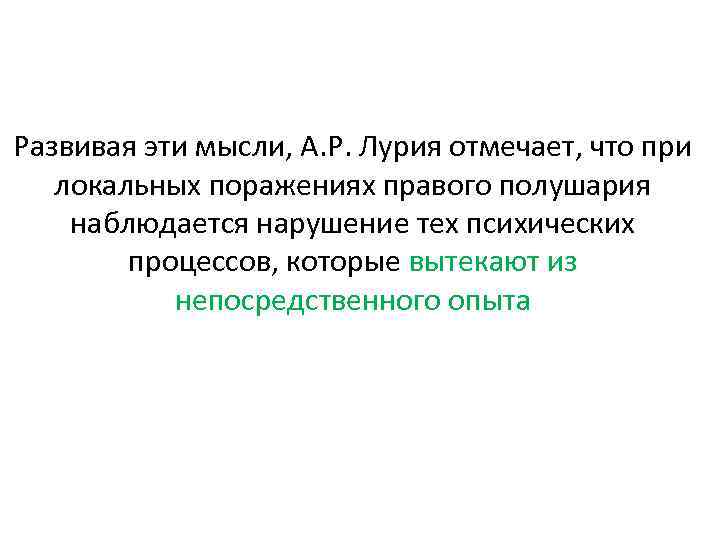 Развивая эти мысли, А.Р. Лурия отмечает, что при локальных поражениях правого полушария наблюдается нарушение тех психических процессов, которые вытекают из непосредственного опыта